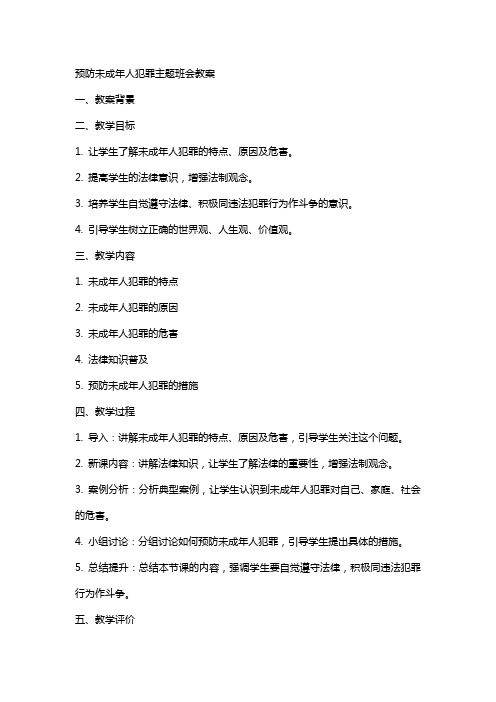 预防未成年人犯罪主题班会教案

一、教案背景

二、教学目标

1. 让学生了解未成年人犯罪的特点、原因及危害。

2. 提高学生的法律意识，增强法制观念。

3. 培养学生自觉遵守法律、积极同违法犯罪行为作斗争的意识。

4. 引导学生树立正确的世界观、人生观、价值观。

三、教学内容

1. 未成年人犯罪的特点

2. 未成年人犯罪的原因

3. 未成年人犯罪的危害

4. 法律知识普及

5. 预防未成年人犯罪的措施

四、教学过程

1. 导入：讲解未成年人犯罪的特点、原因及危害，引导学生关注这个问题。

2. 新课内容：讲解法律知识，让学生了解法律的重要性，增强法制观念。

3. 案例分析：分析典型案例，让学生认识到未成年人犯罪对自己、家庭、社会的危害。

4. 小组讨论：分组讨论如何预防未成年人犯罪，引导学生提出具体的措施。

5. 总结提升：总结本节课的内容，强调学生要自觉遵守法律，积极同违法犯罪行为作斗争。

五、教学评价